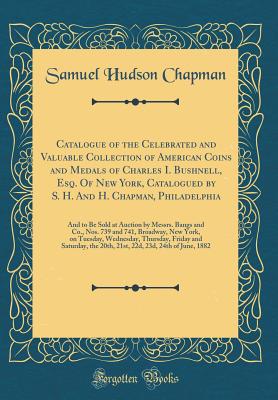 Samuel Hudson Chapman

Catalogue of the Celebrated and Valuable Collection of American Coins and Medals of Charles I. Bushnell, Esq. Of New York, Catalogued by S. H. And H. Chapman, Philadelphia

And to Be Sold at Auction by Messrs. Bangs and Co., Nos. 739 and 741, Broadway, New York, on Tuesday, Wednesday, Thursday, Friday and Saturday, the 20th, 21st, 22d, 23d, 24th of June, 1882

Forgotten Books